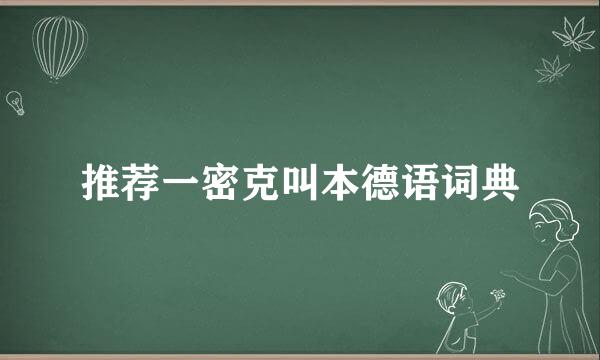 推荐一密克叫本德语词典